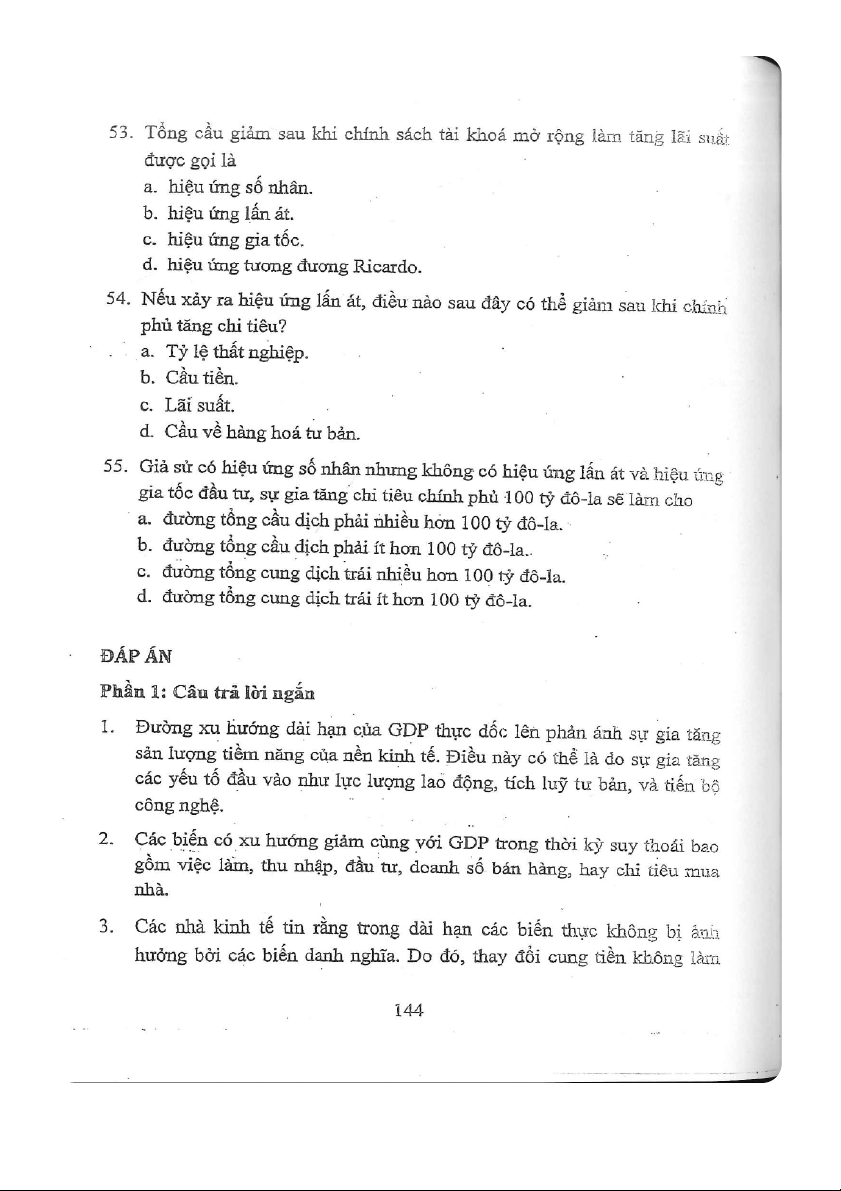 53. Tổng cầu giảm sau khi chính sách tài khoá mở rộng làm tăng lãi suất được gọi là
a. hiệu ứng số nhân.
b. hiệu ứng lấn át.
c. hiệu ứng gia tốc.
d. hiệu ứng tương đương Ricardo.

54. Nếu xảy ra hiệu ứng lấn át, điều nào sau đây có thể giảm sau khi chính phủ tăng chi tiêu?
a. Tỷ lệ thất nghiệp.
b. Cầu tiền.
c. Lãi suất.
d. Cầu về hàng hoá tư bản.

55. Giả sử có hiệu ứng số nhân nhưng không có hiệu ứng lấn át và hiệu ứng gia tốc đầu tư, sự gia tăng chi tiêu chính phủ 100 tỷ đô-la sẽ làm cho
a. đường tổng cầu dịch phải nhiều hơn 100 tỷ đô-la.
b. đường tổng cầu dịch phải ít hơn 100 tỷ đô-la.
c. đường tổng cung dịch trái nhiều hơn 100 tỷ đô-la.
d. đường tổng cung dịch trái ít hơn 100 tỷ đô-la.

ĐÁP ÁN

Phần 1: Câu trả lời ngắn

1. Đường xu hướng dài hạn của GDP thực dốc lên phản ánh sự gia tăng sản lượng tiềm năng của nền kinh tế. Điều này có thể là do sự gia tăng các yếu tố đầu vào như lực lượng lao động, tích luỹ tư bản, và tiến bộ công nghệ.

2. Các biến có xu hướng giảm cùng với GDP trong thời kỳ suy thoái bao gồm việc làm, thu nhập, đầu tư, doanh số bán hàng, hay chi tiêu mua nhà.

3. Các nhà kinh tế tin rằng trong dài hạn các biến thực không bị ảnh hưởng bởi các biến danh nghĩa. Do đó, thay đổi cung tiền không làm

144